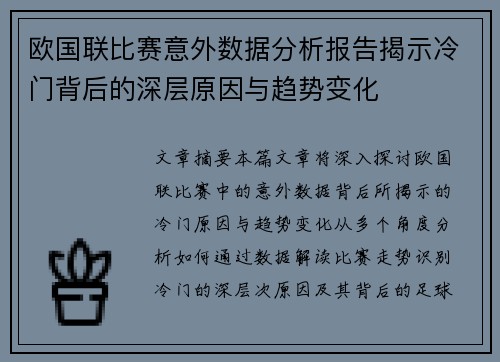 欧国联比赛意外数据分析报告揭示冷门背后的深层原因与趋势变化

文章摘要本篇文章将深入探讨欧国联比赛中的意外数据背后所揭示的冷门原因与趋势变化从多个角度分析如何通过数据解读比赛走势识别冷门的深层次原因及其背后的足球